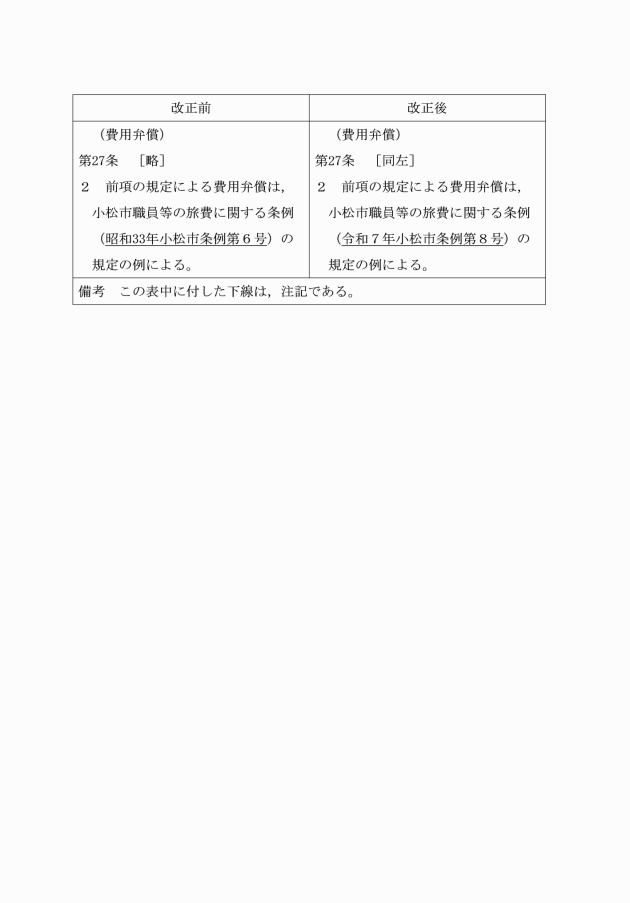 | 改正前 | 改正後 |
|---|---|
| （費用弁償）<br>第27条　［略］<br>２　前項の規定による費用弁償は，小松市職員等の旅費に関する条例（昭和33年小松市条例第６号）の規定の例による。 | （費用弁償）<br>第27条　［同左］<br>２　前項の規定による費用弁償は，小松市職員等の旅費に関する条例（令和７年小松市条例第８号）の規定の例による。 |
| 備考　この表中に付した下線は，注記である。 | |